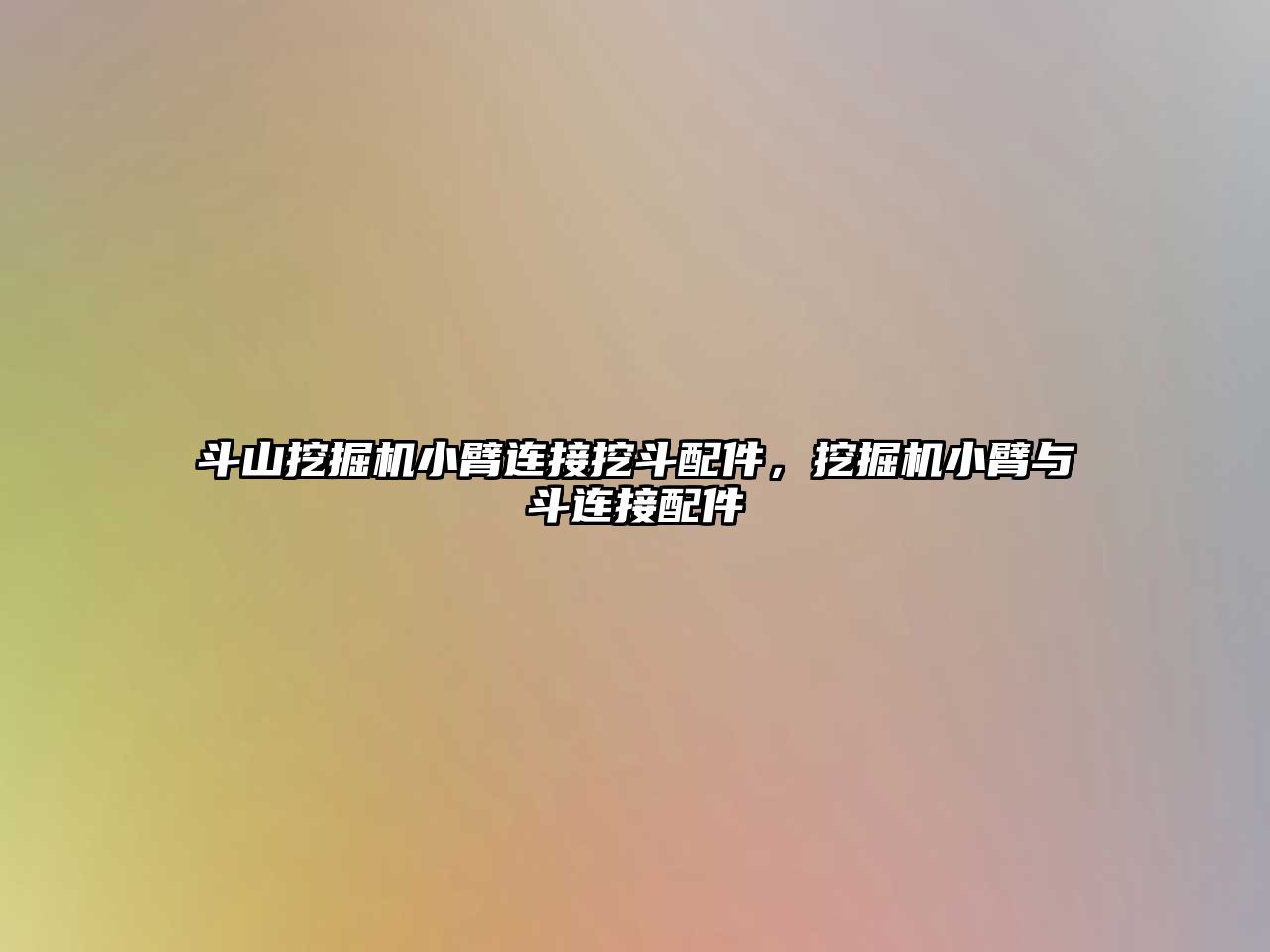 斗山挖掘机小臂连接挖斗配件，挖掘机小臂与斗连接配件